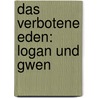 das verbotene eden: logan und gwen